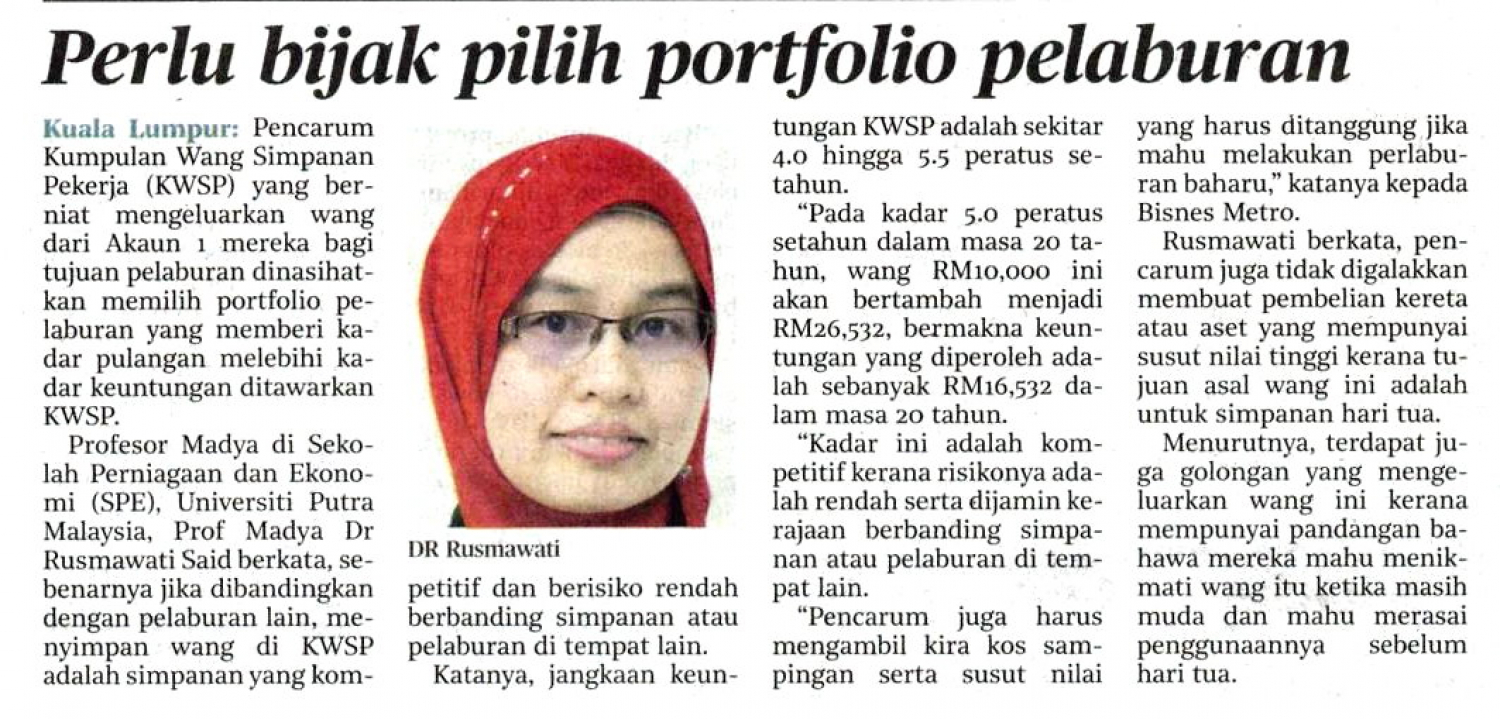 Perlu bijak pilih portfolio pelaburan

Kuala Lumpur: Pencarum Kumpulan Wang Simpanan Pekerja (KWSP) yang berniat mengeluarkan wang dari Akaun 1 mereka bagi tujuan pelaburan dinasihatkan memilih portfolio pelaburan yang memberi kadar pulangan melebihi kadar keuntungan ditawarkan KWSP.

Profesor Madya di Sekolah Perniagaan dan Ekonomi (SPE), Universiti Putra Malaysia, Prof Madya Dr Rusmawati Said berkata, sebenarnya jika dibandingkan dengan pelaburan lain, menyimpan wang di KWSP adalah simpanan yang kompetitif dan berisiko rendah berbanding simpanan atau pelaburan di tempat lain.

DR Rusmawati

Katanya, jangkaan keuntungan KWSP adalah sekitar 4.0 hingga 5.5 peratus setahun.

"Pada kadar 5.0 peratus setahun dalam masa 20 tahun, wang RM10,000 ini akan bertambah menjadi RM26,532, bermakna keuntungan yang diperoleh adalah sebanyak RM16,532 dalam masa 20 tahun.

"Kadar ini adalah kompetitif kerana risikonya adalah rendah serta dijamin kerajaan berbanding simpanan atau pelaburan di tempat lain.

"Pencarum juga harus mengambil kira kos sampingan serta susut nilai yang harus ditanggung jika mahu melakukan perlaburan baharu," katanya kepada Bisnes Metro.

Rusmawati berkata, pencarum juga tidak digalakkan membuat pembelian kereta atau aset yang mempunyai susut nilai tinggi kerana tujuan asal wang ini adalah untuk simpanan hari tua.

Menurutnya, terdapat juga golongan yang mengeluarkan wang ini kerana mempunyai pandangan bahawa mereka mahu menikmati wang itu ketika masih muda dan mahu merasai penggunaannya sebelum hari tua.